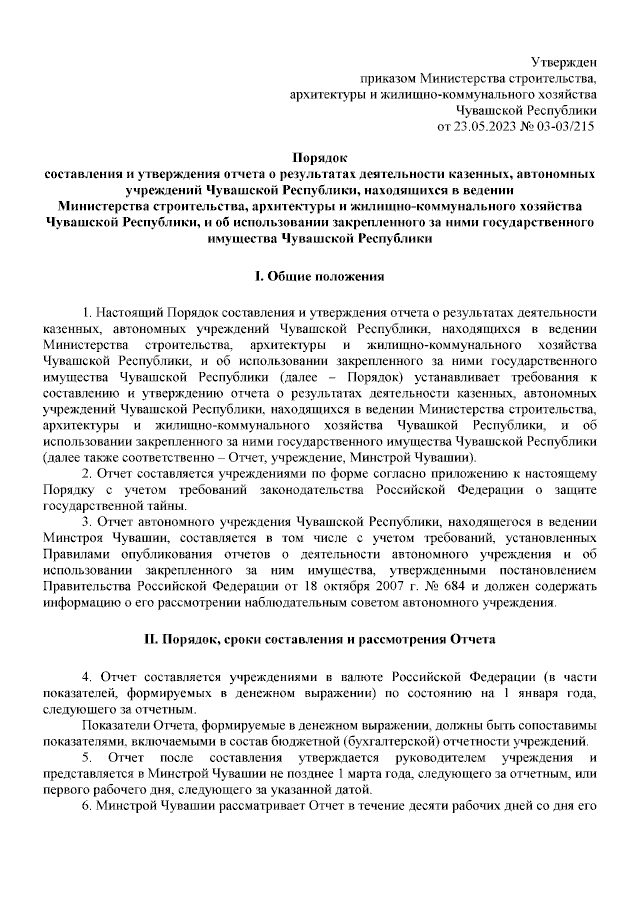 Утвержден
приказом Министерства строительства,
архитектуры и жилищно-коммунального хозяйства
Чувашской Республики
от 23.05.2023 № 03-03/215

Порядок
составления и утверждения отчета о результатах деятельности казенных, автономных учреждений Чувашской Республики, находящихся в ведении Министерства строительства, архитектуры и жилищно-коммунального хозяйства Чувашской Республики, и об использовании закрепленного за ними государственного имущества Чувашской Республики

I. Общие положения

1. Настоящий Порядок составления и утверждения отчета о результатах деятельности казенных, автономных учреждений Чувашской Республики, находящихся в ведении Министерства строительства, архитектуры и жилищно-коммунального хозяйства Чувашской Республики, и об использовании закрепленного за ними государственного имущества Чувашской Республики (далее – Порядок) устанавливает требования к составлению и утверждению отчета о результатах деятельности казенных, автономных учреждений Чувашской Республики, находящихся в ведении Министерства строительства, архитектуры и жилищно-коммунального хозяйства Чувашской Республики, и об использовании закрепленного за ними государственного имущества Чувашской Республики (далее также соответственно – Отчет, учреждение, Минстрой Чувашии).

2. Отчет составляется учреждениями по форме согласно приложению к настоящему Порядку с учетом требований законодательства Российской Федерации о защите государственной тайны.

3. Отчет автономного учреждения Чувашской Республики, находящегося в ведении Минстроя Чувашии, составляется в том числе с учетом требований, установленных Правилами опубликования отчетов о деятельности автономного учреждения и об использовании закрепленного за ним имущества, утвержденными постановлением Правительства Российской Федерации от 18 октября 2007 г. № 684 и должен содержать информацию о его рассмотрении наблюдательным советом автономного учреждения.

II. Порядок, сроки составления и рассмотрения Отчета

4. Отчет составляется учреждениями в валюте Российской Федерации (в части показателей, формируемых в денежном выражении) по состоянию на 1 января года, следующего за отчетным.

Показатели Отчета, формируемые в денежном выражении, должны быть сопоставимы показателями, включаемыми в состав бюджетной (бухгалтерской) отчетности учреждений.

5. Отчет после составления утверждается руководителем учреждения и представляется в Минстрой Чувашии не позднее 1 марта года, следующего за отчетным, или первого рабочего дня, следующего за указанной датой.

6. Минстрой Чувашии рассматривает Отчет в течение десяти рабочих дней со дня его